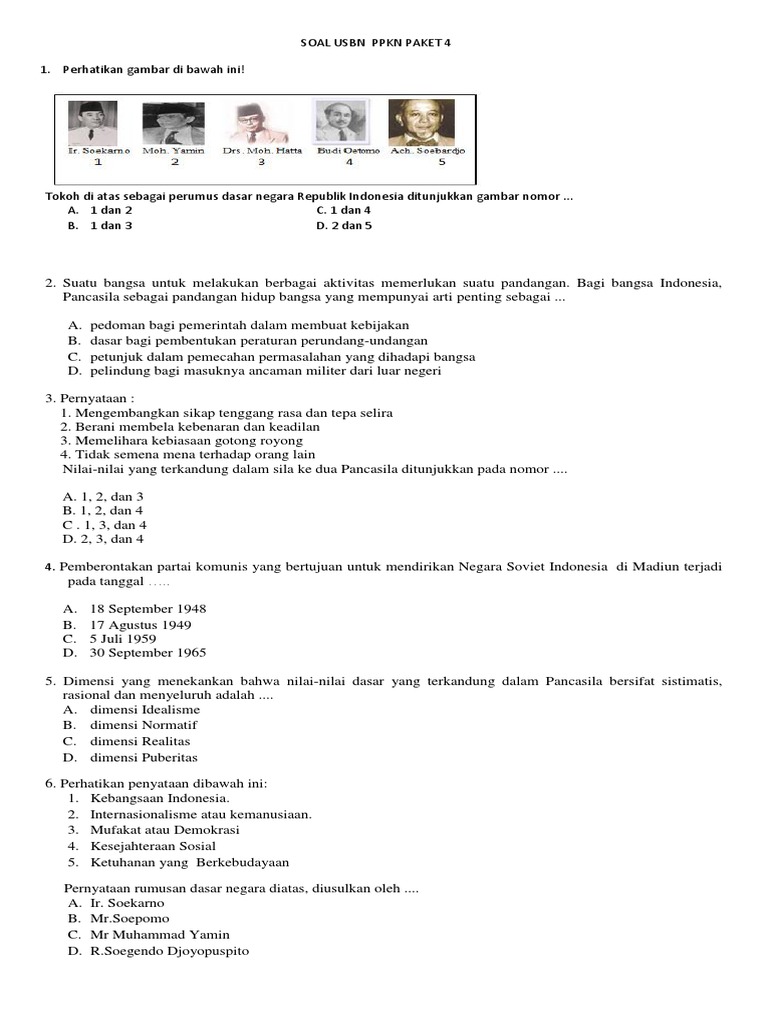 SOAL USBN PPKN PAKET 4

1. Perhatikan gambar di bawah ini!

Ir. Soekarno
1

Moh. Yamin
2

Drs. Moh. Hatta
3

Budi Oetomo
4

Ach. Soebardjo
5

Tokoh di atas sebagai perumus dasar negara Republik Indonesia ditunjukkan gambar nomor ...

A. 1 dan 2
B. 1 dan 3
C. 1 dan 4
D. 2 dan 5

2. Suatu bangsa untuk melakukan berbagai aktivitas memerlukan suatu pandangan. Bagi bangsa Indonesia, Pancasila sebagai pandangan hidup bangsa yang mempunyai arti penting sebagai ...

A. pedoman bagi pemerintah dalam membuat kebijakan
B. dasar bagi pembentukan peraturan perundang-undangan
C. petunjuk dalam pemecahan permasalahan yang dihadapi bangsa
D. pelindung bagi masuknya ancaman militer dari luar negeri

3. Pernyataan :
1. Mengembangkan sikap tenggang rasa dan tepa selira
2. Berani membela kebenaran dan keadilan
3. Memelihara kebiasaan gotong royong
4. Tidak semena mena terhadap orang lain
Nilai-nilai yang terkandung dalam sila ke dua Pancasila ditunjukkan pada nomor ....

A. 1, 2, dan 3
B. 1, 2, dan 4
C . 1, 3, dan 4
D. 2, 3, dan 4

4. Pemberontakan partai komunis yang bertujuan untuk mendirikan Negara Soviet Indonesia di Madiun terjadi pada tanggal .....

A. 18 September 1948
B. 17 Agustus 1949
C. 5 Juli 1959
D. 30 September 1965

5. Dimensi yang menekankan bahwa nilai-nilai dasar yang terkandung dalam Pancasila bersifat sistimatis, rasional dan menyeluruh adalah ....
A. dimensi Idealisme
B. dimensi Normatif
C. dimensi Realitas
D. dimensi Puberitas

6. Perhatikan penyataan dibawah ini:
1. Kebangsaan Indonesia.
2. Internasionalisme atau kemanusiaan.
3. Mufakat atau Demokrasi
4. Kesejahteraan Sosial
5. Ketuhanan yang Berkebudayaan

Pernyataan rumusan dasar negara diatas, diusulkan oleh ....
A. Ir. Soekarno
B. Mr.Soepomo
C. Mr Muhammad Yamin
D. R.Soegendo Djoyopuspito